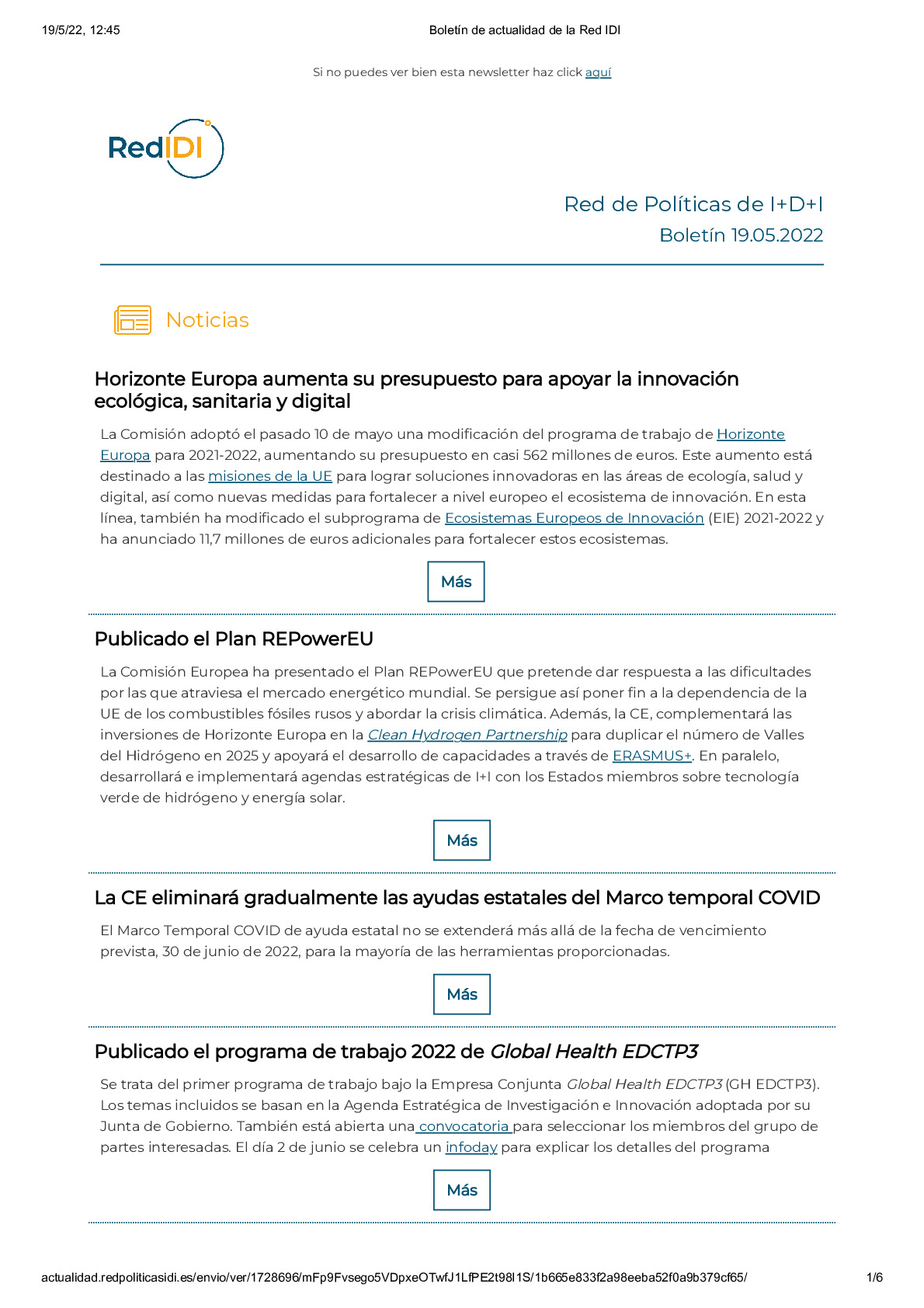 19/5/22, 12:45

Boletín de actualidad de la Red IDI

Si no puedes ver bien esta newsletter haz click aquí

RedIDI

Red de Políticas de I+D+I
Boletín 19.05.2022

Noticias

Horizonte Europa aumenta su presupuesto para apoyar la innovación ecológica, sanitaria y digital

La Comisión adoptó el pasado 10 de mayo una modificación del programa de trabajo de Horizonte Europa para 2021-2022, aumentando su presupuesto en casi 562 millones de euros. Este aumento está destinado a las misiones de la UE para lograr soluciones innovadoras en las áreas de ecología, salud y digital, así como nuevas medidas para fortalecer a nivel europeo el ecosistema de innovación. En esta línea, también ha modificado el subprograma de Ecosistemas Europeos de Innovación (EIE) 2021-2022 y ha anunciado 11,7 millones de euros adicionales para fortalecer estos ecosistemas.

Más

Publicado el Plan REPowerEU

La Comisión Europea ha presentado el Plan REPowerEU que pretende dar respuesta a las dificultades por las que atraviesa el mercado energético mundial. Se persigue así poner fin a la dependencia de la UE de los combustibles fósiles rusos y abordar la crisis climática. Además, la CE, complementará las inversiones de Horizonte Europa en la Clean Hydrogen Partnership para duplicar el número de Valles del Hidrógeno en 2025 y apoyará el desarrollo de capacidades a través de ERASMUS+. En paralelo, desarrollará e implementará agendas estratégicas de I+I con los Estados miembros sobre tecnología verde de hidrógeno y energía solar.

Más

La CE eliminará gradualmente las ayudas estatales del Marco temporal COVID

El Marco Temporal COVID de ayuda estatal no se extenderá más allá de la fecha de vencimiento prevista, 30 de junio de 2022, para la mayoría de las herramientas proporcionadas.

Más

Publicado el programa de trabajo 2022 de Global Health EDCTP3

Se trata del primer programa de trabajo bajo la Empresa Conjunta Global Health EDCTP3 (GH EDCTP3). Los temas incluidos se basan en la Agenda Estratégica de Investigación e Innovación adoptada por su Junta de Gobierno. También está abierta una convocatoria para seleccionar los miembros del grupo de partes interesadas. El día 2 de junio se celebra un infoday para explicar los detalles del programa

Más

actualidad.redpoliticasidi.es/envio/ver/1728696/mFp9Fvsego5VDpxeOTwfJ1LfPE2t98l1S/1b665e833f2a98eeba52f0a9b379cf65/

1/6